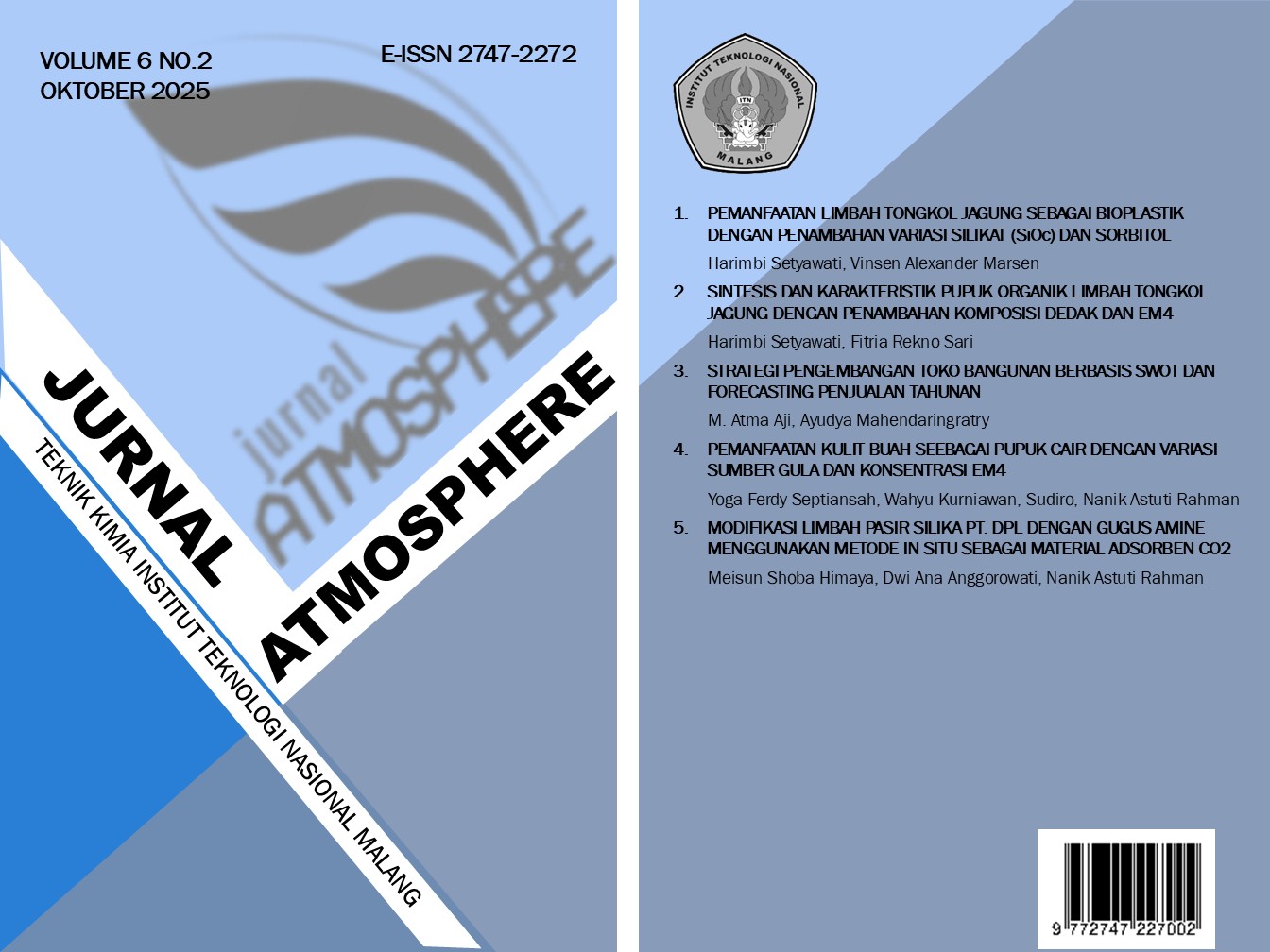 VOLUME 6 NO.2
OKTOBER 2025

E-ISSN 2747-2272

jurnal
ATMOSPHERE

JURNAL
ATMOSPHERE

TEKNIK KIMIA INSTITUT TEKNOLOGI NASIONAL MALANG

INSTITUT TEKNOLOGI NASIONAL
ITN
MALANG

1. PEMANFAATAN LIMBAH TONGKOL JAGUNG SEBAGAI BIOPLASTIK DENGAN PENAMBAHAN VARIASI SILIKAT (SiOc) DAN SORBITOL
Harimbi Setyawati, Vinsen Alexander Marsen

2. SINTESIS DAN KARAKTERISTIK PUPUK ORGANIK LIMBAH TONGKOL JAGUNG DENGAN PENAMBAHAN KOMPOSISI DEDAK DAN EM4
Harimbi Setyawati, Fitria Rekno Sari

3. STRATEGI PENGEMBANGAN TOKO BANGUNAN BERBASIS SWOT DAN FORECASTING PENJUALAN TAHUNAN
M. Atma Aji, Ayudya Mahendaringratry

4. PEMANFAATAN KULIT BUAH SEEBAGAI PUPUK CAIR DENGAN VARIASI SUMBER GULA DAN KONSENTRASI EM4
Yoga Ferdy Septiansah, Wahyu Kurniawan, Sudiro, Nanik Astuti Rahman

5. MODIFIKASI LIMBAH PASIR SILIKA PT. DPL DENGAN GUGUS AMINE MENGGUNAKAN METODE IN SITU SEBAGAI MATERIAL ADSORBEN CO2
Meisun Shoba Himaya, Dwi Ana Anggorowati, Nanik Astuti Rahman

9 772747 227002